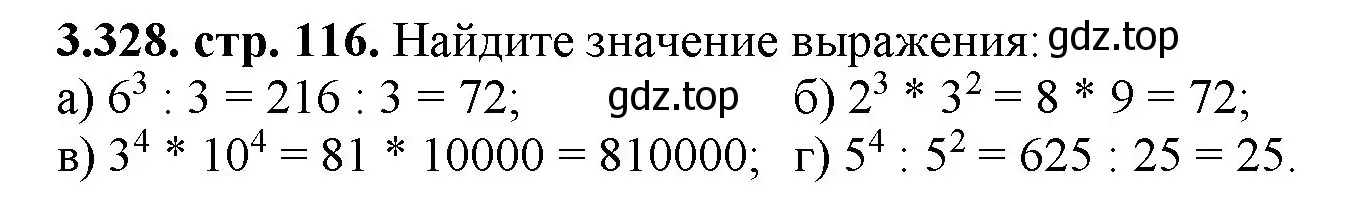 **3.328. стр. 116.** Найдите значение выражения: gdz.top
а) $6^3 : 3 = 216 : 3 = 72$; gdz.top б) $2^3 * 3^2 = 8 * 9 = 72$;
в) $3^4 * 10^4 = 81 * 10000 = 810000$; г) $5^4 : 5^2 = 625 : 25 = 25$.